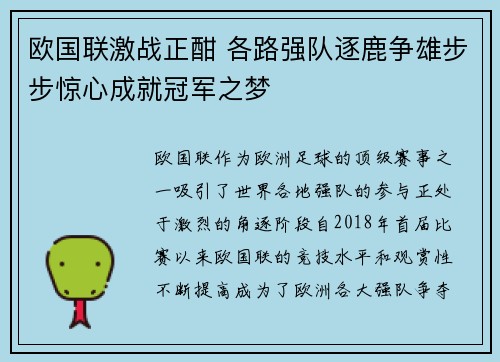 欧国联激战正酣 各路强队逐鹿争雄步步惊心成就冠军之梦

欧国联作为欧洲足球的顶级赛事之一吸引了世界各地强队的参与正处于激烈的角逐阶段自2018年首届比赛以来欧国联的竞技水平和观赏性不断提高成为了欧洲各大强队争夺